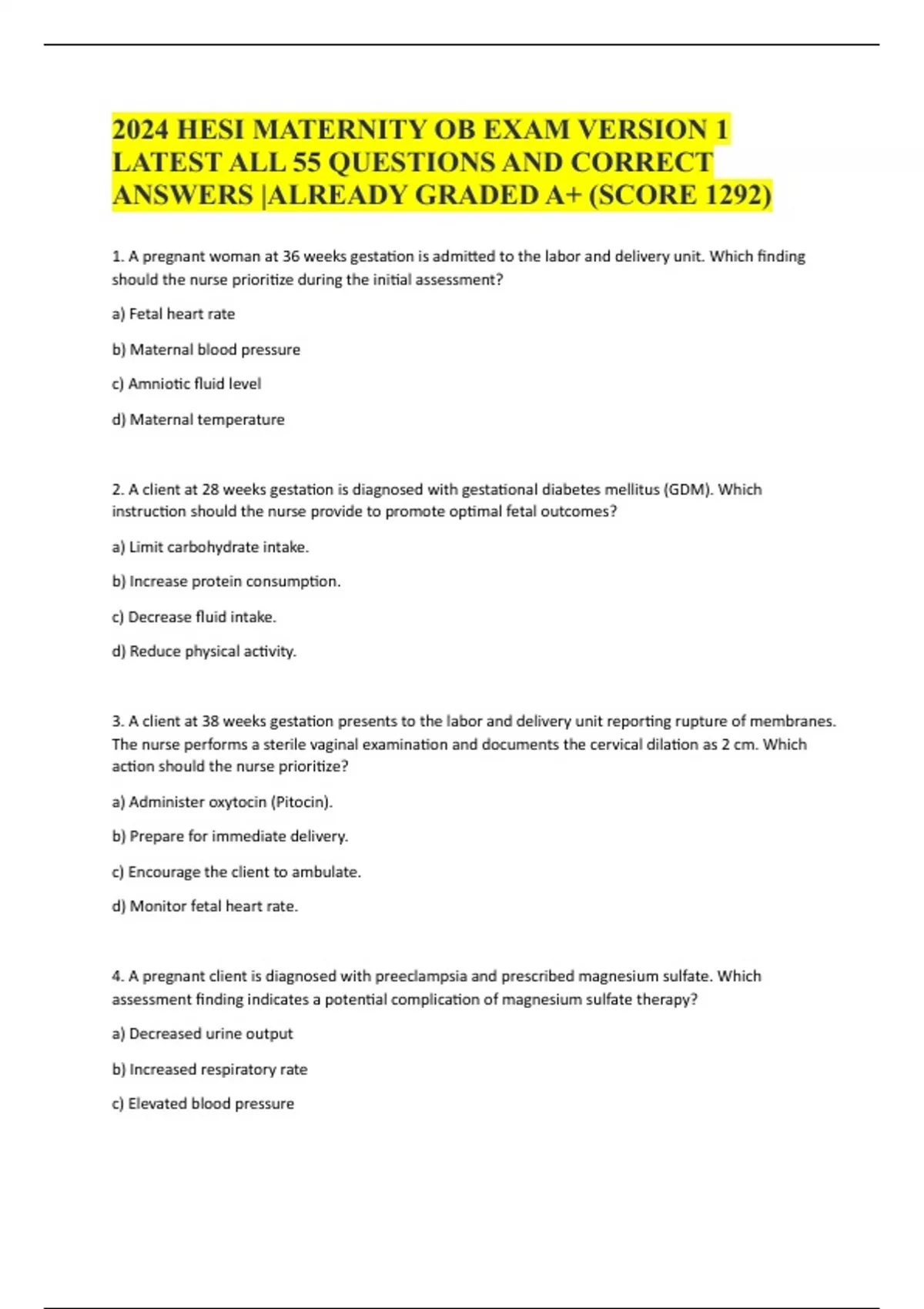 2024 HESI MATERNITY OB EXAM VERSION 1 LATEST ALL 55 QUESTIONS AND CORRECT ANSWERS |ALREADY GRADED A+ (SCORE 1292)

1. A pregnant woman at 36 weeks gestation is admitted to the labor and delivery unit. Which finding should the nurse prioritize during the initial assessment?

a) Fetal heart rate

b) Maternal blood pressure

c) Amniotic fluid level

d) Maternal temperature

2. A client at 28 weeks gestation is diagnosed with gestational diabetes mellitus (GDM). Which instruction should the nurse provide to promote optimal fetal outcomes?

a) Limit carbohydrate intake.

b) Increase protein consumption.

c) Decrease fluid intake.

d) Reduce physical activity.

3. A client at 38 weeks gestation presents to the labor and delivery unit reporting rupture of membranes. The nurse performs a sterile vaginal examination and documents the cervical dilation as 2 cm. Which action should the nurse prioritize?

a) Administer oxytocin (Pitocin).

b) Prepare for immediate delivery.

c) Encourage the client to ambulate.

d) Monitor fetal heart rate.

4. A pregnant client is diagnosed with preeclampsia and prescribed magnesium sulfate. Which assessment finding indicates a potential complication of magnesium sulfate therapy?

a) Decreased urine output

b) Increased respiratory rate

c) Elevated blood pressure